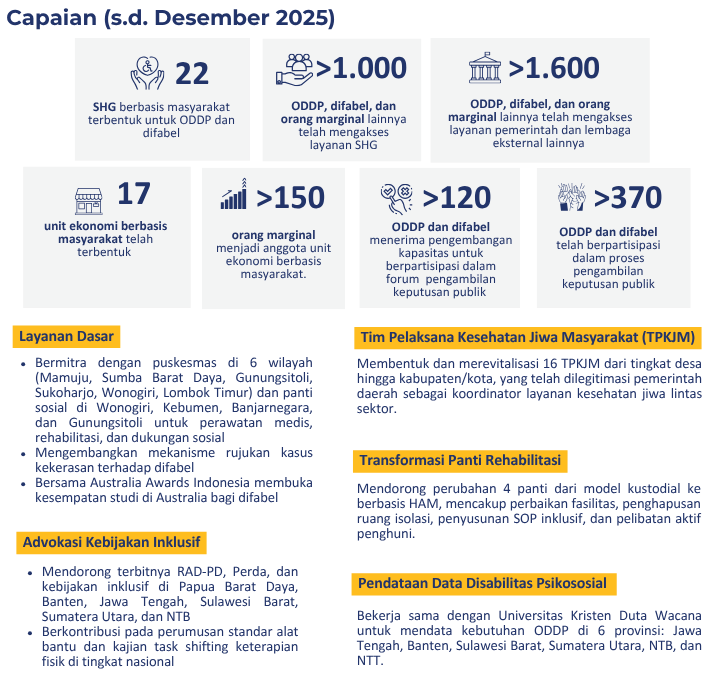 Capaian (s.d. Desember 2025)

22
SHG berbasis masyarakat terbentuk untuk ODDP dan difabel

>1.000
ODDP, difabel, dan orang marginal lainnya telah mengakses layanan SHG

>1.600
ODDP, difabel, dan orang marginal lainnya telah mengakses layanan pemerintah dan lembaga eksternal lainnya

17
unit ekonomi berbasis masyarakat telah terbentuk

>150
orang marginal menjadi anggota unit ekonomi berbasis masyarakat.

>120
ODDP dan difabel menerima pengembangan kapasitas untuk berpartisipasi dalam forum pengambilan keputusan publik

>370
ODDP dan difabel telah berpartisipasi dalam proses pengambilan keputusan publik

Layanan Dasar

- Bermitra dengan puskesmas di 6 wilayah (Mamuju, Sumba Barat Daya, Gunungsitoli, Sukoharjo, Wonogiri, Lombok Timur) dan panti sosial di Wonogiri, Kebumen, Banjarnegara, dan Gunungsitoli untuk perawatan medis, rehabilitasi, dan dukungan sosial
- Mengembangkan mekanisme rujukan kasus kekerasan terhadap difabel
- Bersama Australia Awards Indonesia membuka kesempatan studi di Australia bagi difabel

Advokasi Kebijakan Inklusif

- Mendorong terbitnya RAD-PD, Perda, dan kebijakan inklusif di Papua Barat Daya, Banten, Jawa Tengah, Sulawesi Barat, Sumatera Utara, dan NTB
- Berkontribusi pada perumusan standar alat bantu dan kajian task shifting keterapian fisik di tingkat nasional

Tim Pelaksana Kesehatan Jiwa Masyarakat (TPKJM)

Membentuk dan merevitalisasi 16 TPKJM dari tingkat desa hingga kabupaten/kota, yang telah dilegitimasi pemerintah daerah sebagai koordinator layanan kesehatan jiwa lintas sektor.

Transformasi Panti Rehabilitasi

Mendorong perubahan 4 panti dari model kustodial ke berbasis HAM, mencakup perbaikan fasilitas, penghapusan ruang isolasi, penyusunan SOP inklusif, dan pelibatan aktif penghuni.

Pendataan Data Disabilitas Psikososial

Bekerja sama dengan Universitas Kristen Duta Wacana untuk mendata kebutuhan ODDP di 6 provinsi: Jawa Tengah, Banten, Sulawesi Barat, Sumatera Utara, NTB, dan NTT.